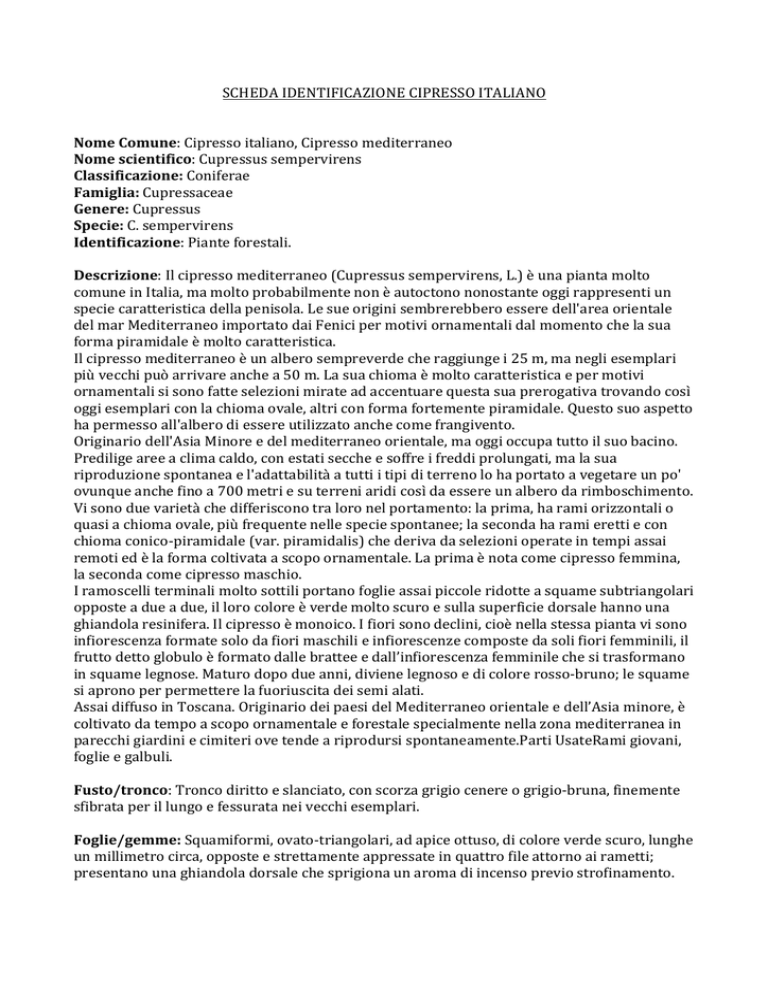 SCHEDA IDENTIFICAZIONE CIPRESSO ITALIANO

Nome Comune: Cipresso italiano, Cipresso mediterraneo
Nome scientifico: Cupressus sempervirens
Classificazione: Coniferae
Famiglia: Cupressaceae
Genere: Cupressus
Specie: C. sempervirens
Identificazione: Piante forestali.

Descrizione: Il cipresso mediterraneo (Cupressus sempervirens, L.) è una pianta molto comune in Italia, ma molto probabilmente non è autoctono nonostante oggi rappresenti un specie caratteristica della penisola. Le sue origini sembrerebbero essere dell'area orientale del mar Mediterraneo importato dai Fenici per motivi ornamentali dal momento che la sua forma piramidale è molto caratteristica.
Il cipresso mediterraneo è un albero sempreverde che raggiunge i 25 m, ma negli esemplari più vecchi può arrivare anche a 50 m. La sua chioma è molto caratteristica e per motivi ornamentali si sono fatte selezioni mirate ad accentuare questa sua prerogativa trovando così oggi esemplari con la chioma ovale, altri con forma fortemente piramidale. Questo suo aspetto ha permesso all'albero di essere utilizzato anche come frangivento.
Originario dell'Asia Minore e del mediterraneo orientale, ma oggi occupa tutto il suo bacino. Predilige aree a clima caldo, con estati secche e soffre i freddi prolungati, ma la sua riproduzione spontanea e l'adattabilità a tutti i tipi di terreno lo ha portato a vegetare un po' ovunque anche fino a 700 metri e su terreni aridi così da essere un albero da rimboschimento.
Vi sono due varietà che differiscono tra loro nel portamento: la prima, ha rami orizzontali o quasi a chioma ovale, più frequente nelle specie spontanee; la seconda ha rami eretti e con chioma conico-piramidale (var. piramidalis) che deriva da selezioni operate in tempi assai remoti ed è la forma coltivata a scopo ornamentale. La prima è nota come cipresso femmina, la seconda come cipresso maschio.
I ramoscelli terminali molto sottili portano foglie assai piccole ridotte a squame subtriangolari opposte a due a due, il loro colore è verde molto scuro e sulla superficie dorsale hanno una ghiandola resinifera. Il cipresso è monoico. I fiori sono declini, cioè nella stessa pianta vi sono infiorescenza formate solo da fiori maschili e infiorescenze composte da soli fiori femminili, il frutto detto globulo è formato dalle brattee e dall'infiorescenza femminile che si trasformano in squame legnose. Maturo dopo due anni, diviene legnoso e di colore rosso-bruno; le squame si aprono per permettere la fuoriuscita dei semi alati.
Assai diffuso in Toscana. Originario dei paesi del Mediterraneo orientale e dell'Asia minore, è coltivato da tempo a scopo ornamentale e forestale specialmente nella zona mediterranea in parecchi giardini e cimiteri ove tende a riprodursi spontaneamente.Parti UsateRami giovani, foglie e galbuli.

Fusto/tronco: Tronco diritto e slanciato, con scorza grigio cenere o grigio-bruna, finemente sfibrata per il lungo e fessurata nei vecchi esemplari.

Foglie/gemme: Squamiformi, ovato-triangolari, ad apice ottuso, di colore verde scuro, lunghe un millimetro circa, opposte e strettamente appressate in quattro file attorno ai rametti; presentano una ghiandola dorsale che sprigiona un aroma di incenso previo strofinamento.